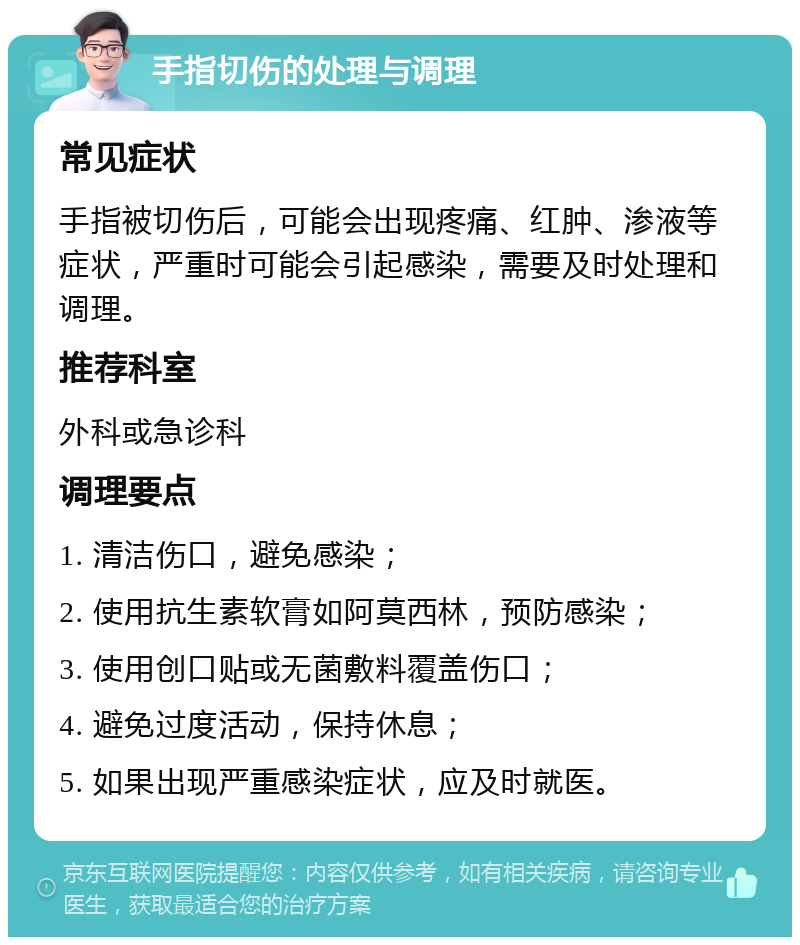 手指切伤的处理与调理

常见症状

手指被切伤后，可能会出现疼痛、红肿、渗液等症状，严重时可能会引起感染，需要及时处理和调理。

推荐科室

外科或急诊科

调理要点

1. 清洁伤口，避免感染；

2. 使用抗生素软膏如阿莫西林，预防感染；

3. 使用创口贴或无菌敷料覆盖伤口；

4. 避免过度活动，保持休息；

5. 如果出现严重感染症状，应及时就医。

京东互联网医院提醒您：内容仅供参考，如有相关疾病，请咨询专业医生，获取最适合您的治疗方案